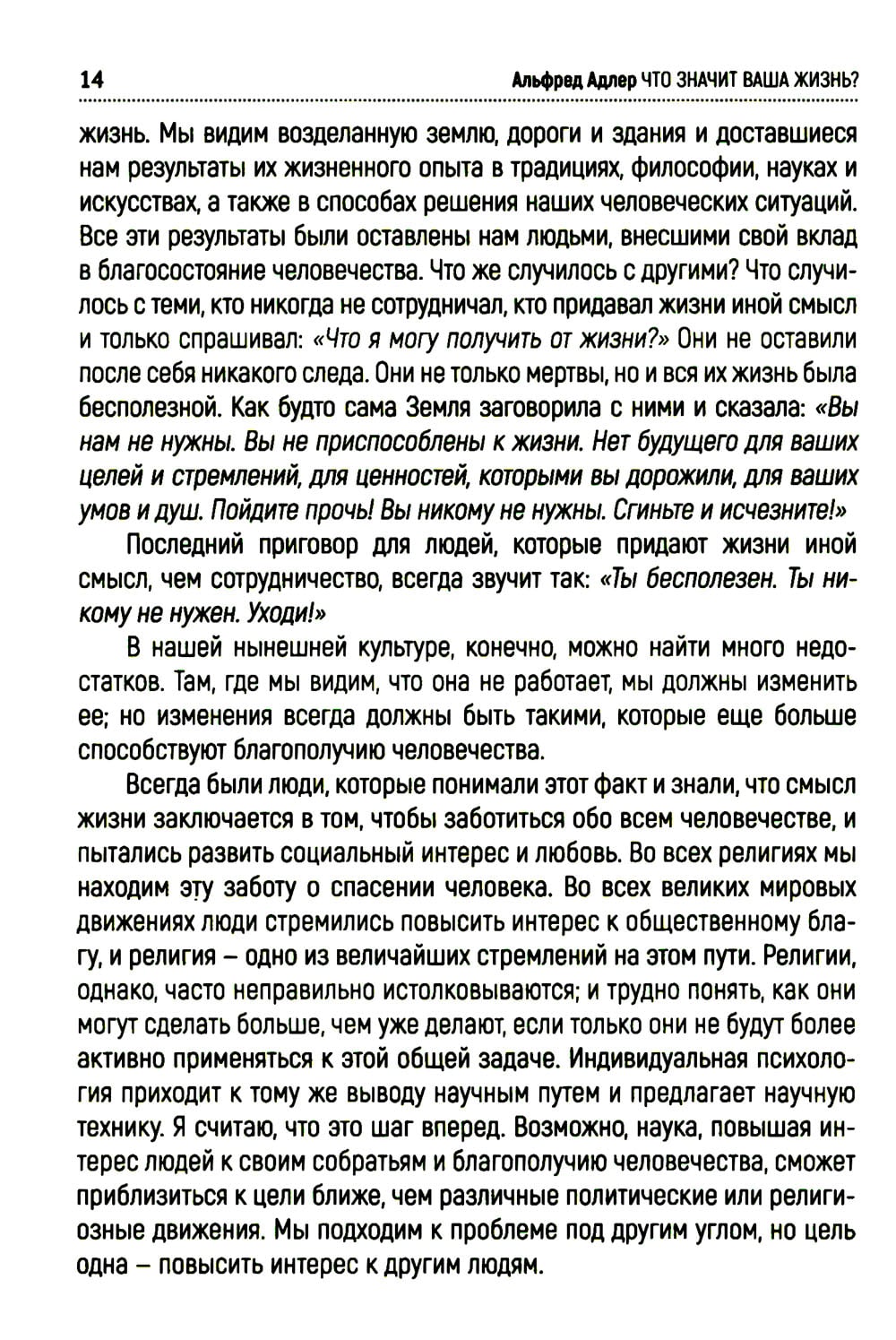 14 Альфред Адлер ЧТО ЗНАЧИТ ВАША ЖИЗНЬ?

жизнь. Мы видим возделанную землю, дороги и здания и доставшиеся нам результаты их жизненного опыта в традициях, философии, науках и искусствах, а также в способах решения наших человеческих ситуаций. Все эти результаты были оставлены нам людьми, внесшими свой вклад в благосостояние человечества. Что же случилось с другими? Что случилось с теми, кто никогда не сотрудничал, кто придавал жизни иной смысл и только спрашивал: «Что я могу получить от жизни?» Они не оставили после себя никакого следа. Они не только мертвы, но и вся их жизнь была бесполезной. Как будто сама Земля заговорила с ними и сказала: «Вы нам не нужны. Вы не приспособлены к жизни. Нет будущего для ваших целей и стремлений, для ценностей, которыми вы дорожили, для ваших умов и душ. Пойдите прочь! Вы никому не нужны. Сгиньте и исчезните!»

Последний приговор для людей, которые придают жизни иной смысл, чем сотрудничество, всегда звучит так: «Ты бесполезен. Ты никому не нужен. Уходи!»

В нашей нынешней культуре, конечно, можно найти много недостатков. Там, где мы видим, что она не работает, мы должны изменить ее; но изменения всегда должны быть такими, которые еще больше способствуют благополучию человечества.

Всегда были люди, которые понимали этот факт и знали, что смысл жизни заключается в том, чтобы заботиться обо всем человечестве, и пытались развить социальный интерес и любовь. Во всех религиях мы находим эту заботу о спасении человека. Во всех великих мировых движениях люди стремились повысить интерес к общественному благу, и религия – одно из величайших стремлений на этом пути. Религии, однако, часто неправильно истолковываются; и трудно понять, как они могут сделать больше, чем уже делают, если только они не будут более активно применяться к этой общей задаче. Индивидуальная психология приходит к тому же выводу научным путем и предлагает научную технику. Я считаю, что это шаг вперед. Возможно, наука, повышая интерес людей к своим собратьям и благополучию человечества, сможет приблизиться к цели ближе, чем различные политические или религиозные движения. Мы подходим к проблеме под другим углом, но цель одна – повысить интерес к другим людям.